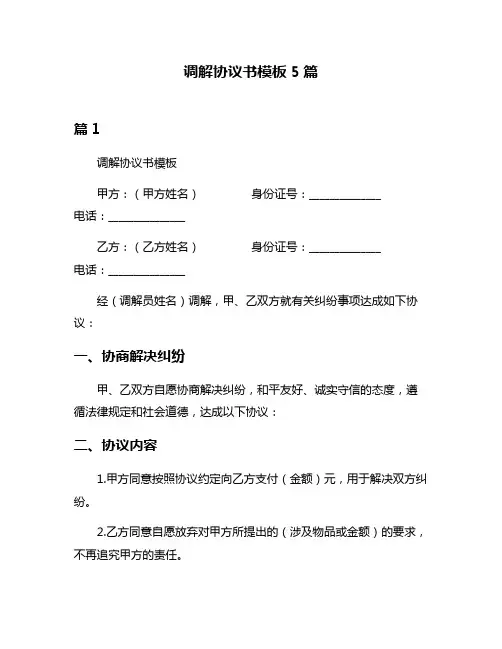 调解协议书模板 5 篇

篇 1

调解协议书模板

甲方：（甲方姓名） 身份证号：______________ 电话：______________

乙方：（乙方姓名） 身份证号：______________ 电话：______________

经（调解员姓名）调解，甲、乙双方就有关纠纷事项达成如下协议：

一、协商解决纠纷

甲、乙双方自愿协商解决纠纷，和平友好、诚实守信的态度，遵循法律规定和社会道德，达成以下协议：

二、协议内容

1.甲方同意按照协议约定向乙方支付（金额）元，用于解决双方纠纷。

2.乙方同意自愿放弃对甲方所提出的（涉及物品或金额）的要求，不再追究甲方的责任。